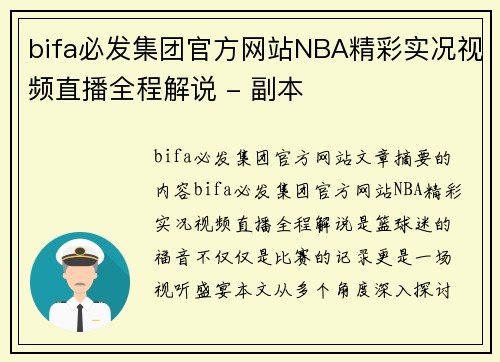 bifa必发集团官方网站NBA精彩实况视频直播全程解说 - 副本

bifa必发集团官方网站文章摘要的内容bifa必发集团官方网站NBA精彩实况视频直播全程解说是篮球迷的福音不仅仅是比赛的记录更是一场视听盛宴本文从多个角度深入探讨